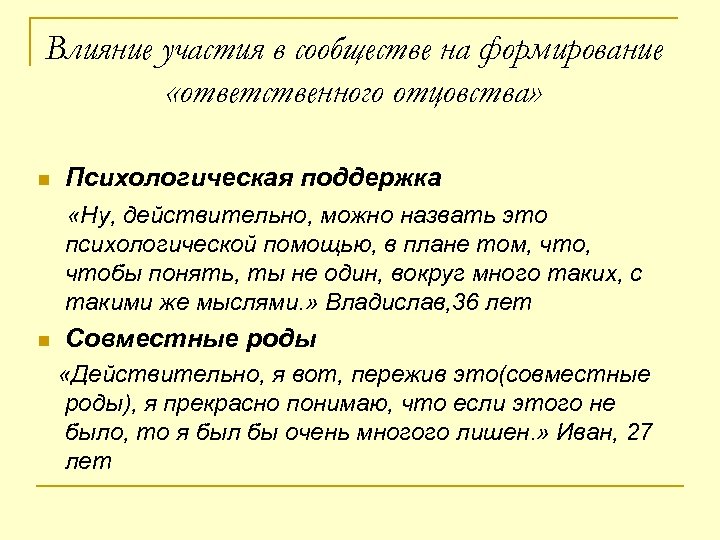 Влияние участия в сообществе на формирование «ответственного отцовства»

Психологическая поддержка

«Ну, действительно, можно назвать это психологической помощью, в плане том, что, чтобы понять, ты не один, вокруг много таких, с такими же мыслями.» Владислав,36 лет

Совместные роды

«Действительно, я вот, пережив это(совместные роды), я прекрасно понимаю, что если этого не было, то я был бы очень многого лишен.» Иван, 27 лет